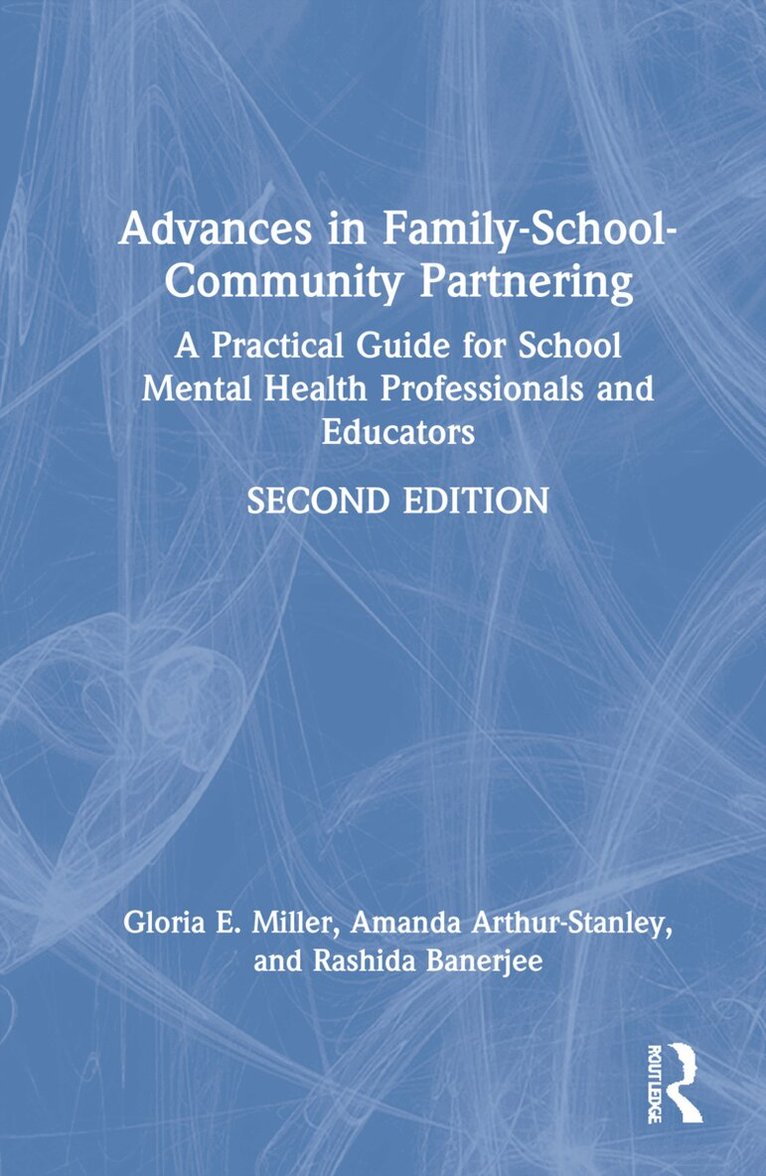 Advances in Family-School-Community Partnering

A Practical Guide for School Mental Health Professionals and Educators

SECOND EDITION

Gloria E. Miller, Amanda Arthur-Stanley, and Rashida Banerjee

ROUTLEDGE